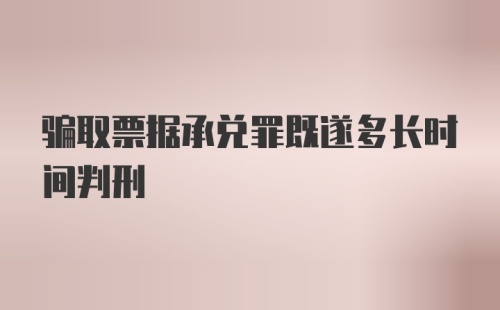 骗取票据承兑罪既遂多长时间判刑